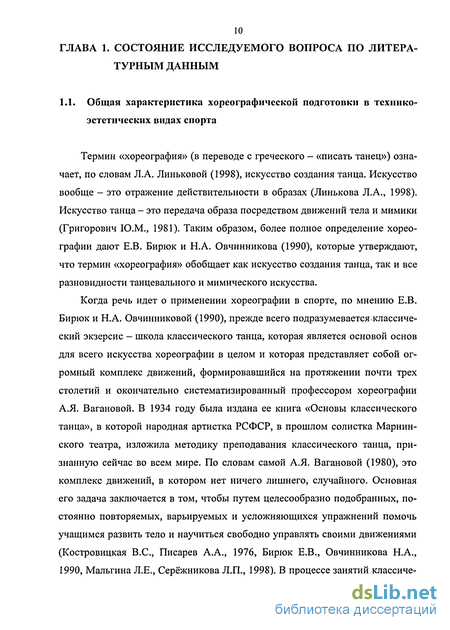 10

ГЛАВА 1. СОСТОЯНИЕ ИССЛЕДУЕМОГО ВОПРОСА ПО ЛИТЕРАТУРНЫМ ДАННЫМ

1.1. Общая характеристика хореографической подготовки в технико-эстетических видах спорта

Термин «хореография» (в переводе с греческого – «писать танец») означает, по словам Л.А. Линьковой (1998), искусство создания танца. Искусство вообще – это отражение действительности в образах (Линькова Л.А., 1998). Искусство танца – это передача образа посредством движений тела и мимики (Григорович Ю.М., 1981). Таким образом, более полное определение хореографии дают Е.В. Бирюк и Н.А. Овчинникова (1990), которые утверждают, что термин «хореография» обобщает как искусство создания танца, так и все разновидности танцевального и мимического искусства.

Когда речь идет о применении хореографии в спорте, по мнению Е.В. Бирюк и Н.А. Овчинниковой (1990), прежде всего подразумевается классический экзерсис – школа классического танца, которая является основой основ для всего искусства хореографии в целом и которая представляет собой огромный комплекс движений, формировавшийся на протяжении почти трех столетий и окончательно систематизированный профессором хореографии А.Я. Вагановой. В 1934 году была издана ее книга «Основы классического танца», в которой народная артистка РСФСР, в прошлом солистка Мариинского театра, изложила методику преподавания классического танца, признанную сейчас во всем мире. По словам самой А.Я. Вагановой (1980), это комплекс движений, в котором нет ничего лишнего, случайного. Основная его задача заключается в том, чтобы путем целесообразно подобранных, постоянно повторяемых, варьируемых и усложняющихся упражнений помочь учащимся развить тело и научиться свободно управлять своими движениями (Костровицкая В.С., Писарев А.А., 1976, Бирюк Е.В., Овчинникова Н.А., 1990, Мальгина Л.Е., Серёжникова Л.П., 1998). В процессе занятий классиче-

dsLib.net
библиотека диссертаций